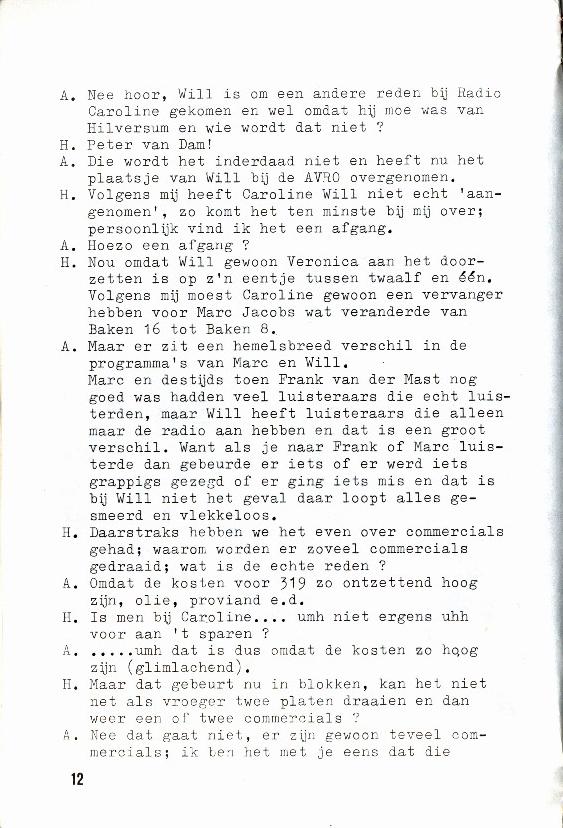 A. Nee hoor, Will is om een andere reden bij Radio Caroline gekomen en wel omdat hij moe was van Hilversum en wie wordt dat niet ?
H. Peter van Dam!
A. Die wordt het inderdaad niet en heeft nu het plaatsje van Will bij de AVRO overgenomen.
H. Volgens mij heeft Caroline Will niet echt 'aangenomen', zo komt het ten minste bij mij over; persoonlijk vind ik het een afgang.
A. Hoezo een afgang ?
H. Nou omdat Will gewoon Veronica aan het doorzetten is op z'n eentje tussen twaalf en één. Volgens mij moest Caroline gewoon een vervanger hebben voor Marc Jacobs wat veranderde van Baken 16 tot Baken 8.
A. Maar er zit een hemelsbreed verschil in de programma's van Marc en Will.
Marc en destijds toen Frank van der Mast nog goed was hadden veel luisteraars die echt luisterden, maar Will heeft luisteraars die alleen maar de radio aan hebben en dat is een groot verschil. Want als je naar Frank of Marc luisterde dan gebeurde er iets of er werd iets grappigs gezegd of er ging iets mis en dat is bij Will niet het geval daar loopt alles gesmeerd en vlekkeloos.
H. Daarstraks hebben we het even over commercials gehad; waarom worden er zoveel commercials gedraaid; wat is de echte reden ?
A. Omdat de kosten voor 319 zo ontzettend hoog zijn, olie, proviand e.d.
H. Is men bij Caroline.... umh niet ergens uhh voor aan 't sparen ?
A. .....umh dat is dus omdat de kosten zo hoog zijn (glimlachend).
H. Maar dat gebeurt nu in blokken, kan het niet net als vroeger twee platen draaien en dan weer een of twee commercials ?
A. Nee dat gaat niet, er zijn gewoon teveel commercials; ik ben het met je eens dat die

12